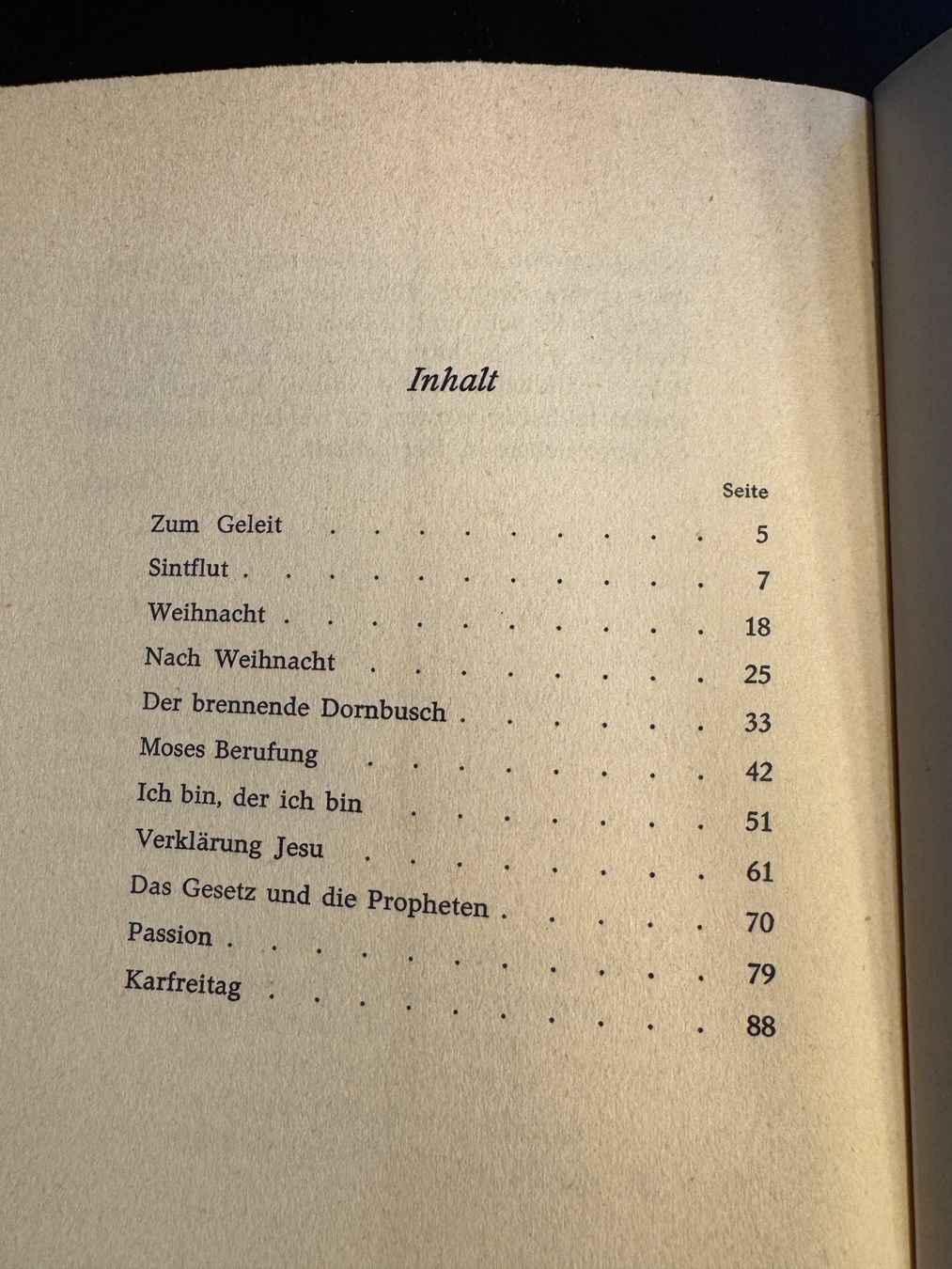 Inhalt

Seite

Zum Geleit 5

Sintflut 7

Weihnacht 18

Nach Weihnacht 25

Der brennende Dornbusch 33

Moses Berufung 42

Ich bin, der ich bin 51

Verklärung Jesu 61

Das Gesetz und die Propheten 70

Passion 79

Karfreitag 88